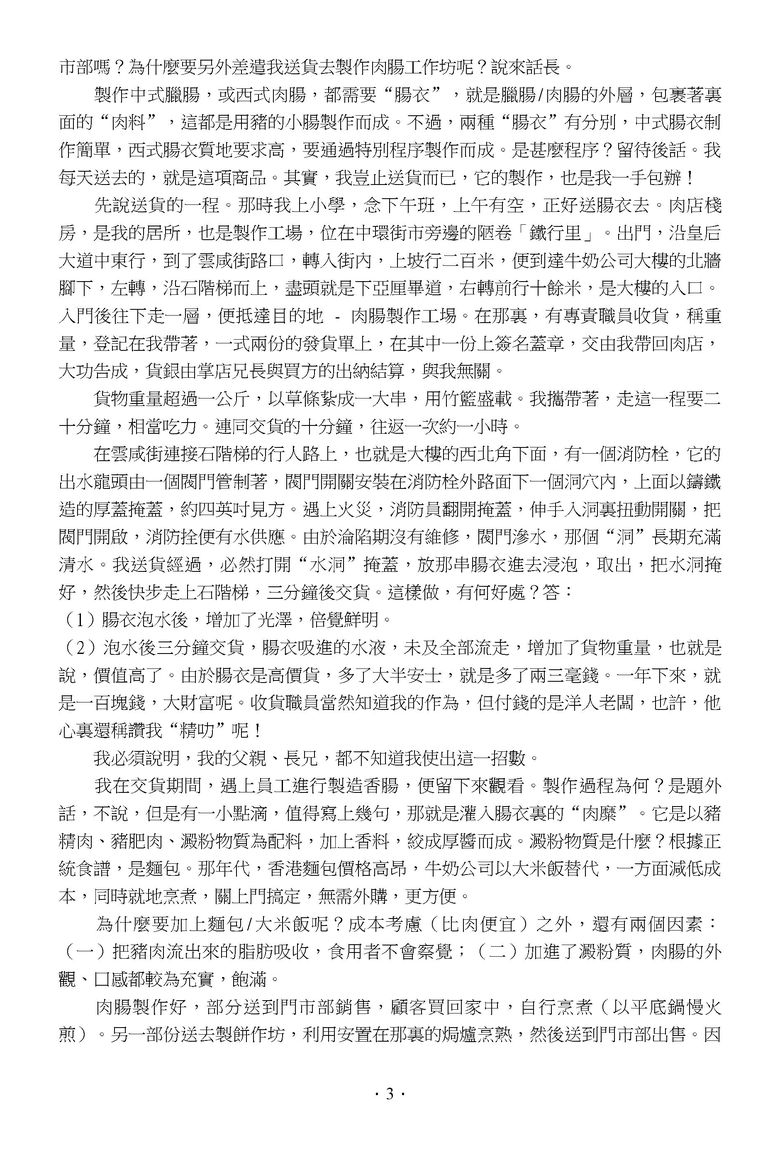 市部嗎？為什麼要另外差遣我送貨去製作肉腸工作坊呢？說來話長。

製作中式臘腸，或西式肉腸，都需要“腸衣”，就是臘腸/肉腸的外層，包裹著裏面的“肉料”，這都是用豬的小腸製作而成。不過，兩種“腸衣”有分別，中式腸衣制作簡單，西式腸衣質地要求高，要通過特別程序製作而成。是甚麼程序？留待後話。我每天送去的，就是這項商品。其實，我豈止送貨而已，它的製作，也是我一手包辦！

先說送貨的一程。那時我上小學，念下午班，上午有空，正好送腸衣去。肉店棧房，是我的居所，也是製作工場，位在中環街市旁邊的陋巷「鐵行里」。出門，沿皇后大道中東行，到了雲咸街路口，轉入街內，上坡行二百米，便到達牛奶公司大樓的北牆腳下，左轉，沿石階梯而上，盡頭就是下亞厘畢道，右轉前行十餘米，是大樓的入口。入門後往下走一層，便抵達目的地 - 肉腸製作工場。在那裏，有專責職員收貨，稱重量，登記在我帶著，一式兩份的發貨單上，在其中一份上簽名蓋章，交由我帶回肉店，大功告成，貨銀由掌店兄長與買方的出納結算，與我無關。

貨物重量超過一公斤，以草條紮成一大串，用竹籃盛載。我攜帶著，走這一程要二十分鐘，相當吃力。連同交貨的十分鐘，往返一次約一小時。

在雲咸街連接石階梯的行人路上，也就是大樓的西北角下面，有一個消防栓，它的出水龍頭由一個閥門管制著，閥門開關安裝在消防栓外路面下一個洞穴內，上面以鑄鐵造的厚蓋掩蓋，約四英吋見方。遇上火災，消防員翻開掩蓋，伸手入洞裏扭動開關，把閥門開啟，消防拴便有水供應。由於淪陷期沒有維修，閥門滲水，那個“洞”長期充滿清水。我送貨經過，必然打開“水洞”掩蓋，放那串腸衣進去浸泡，取出，把水洞掩好，然後快步走上石階梯，三分鐘後交貨。這樣做，有何好處？答：
（1）腸衣泡水後，增加了光澤，倍覺鮮明。
（2）泡水後三分鐘交貨，腸衣吸進的水液，未及全部流走，增加了貨物重量，也就是說，價值高了。由於腸衣是高價貨，多了大半安士，就是多了兩三毫錢。一年下來，就是一百塊錢，大財富呢。收貨職員當然知道我的作為，但付錢的是洋人老闆，也許，他心裏還稱讚我“精叻”呢！

我必須說明，我的父親、長兄，都不知道我使出這一招數。

我在交貨期間，遇上員工進行製造香腸，便留下來觀看。製作過程為何？是題外話，不說，但是有一小點滴，值得寫上幾句，那就是灌入腸衣裏的“肉糜”。它是以豬精肉、豬肥肉、澱粉物質為配料，加上香料，絞成厚醬而成。澱粉物質是什麼？根據正統食譜，是麵包。那年代，香港麵包價格高昂，牛奶公司以大米飯替代，一方面減低成本，同時就地烹煮，關上門搞定，無需外購，更方便。

為什麼要加上麵包/大米飯呢？成本考慮（比肉便宜）之外，還有兩個因素：（一）把豬肉流出來的脂肪吸收，食用者不會察覺；（二）加進了澱粉質，肉腸的外觀、口感都較為充實，飽滿。

肉腸製作好，部分送到門市部銷售，顧客買回家中，自行烹煮（以平底鍋慢火煎）。另一部份送去製餅作坊，利用安置在那裏的焗爐烹熟，然後送到門市部出售。因

· 3 ·